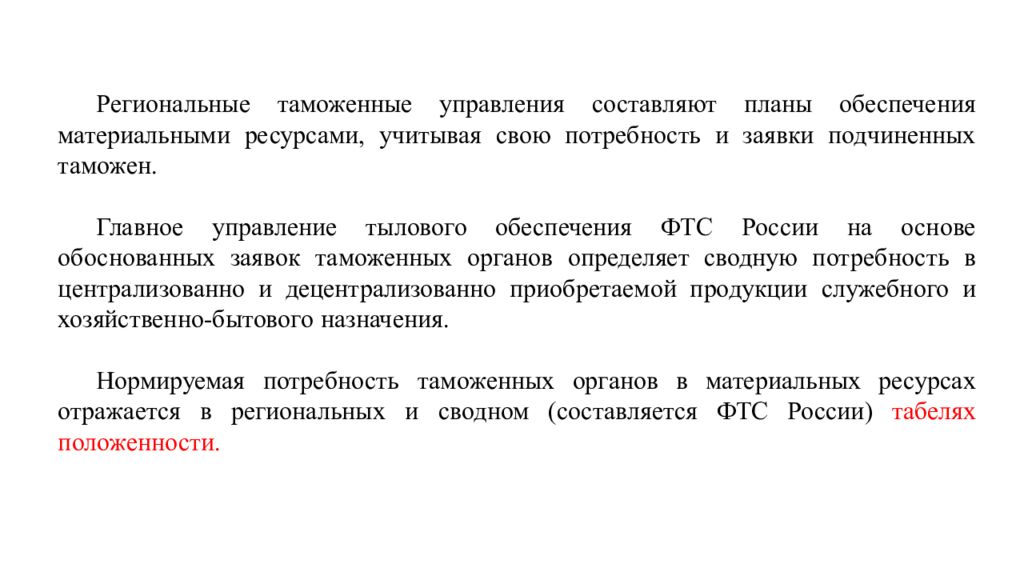 Региональные таможенные управления составляют планы обеспечения материальными ресурсами, учитывая свою потребность и заявки подчиненных таможен.

Главное управление тылового обеспечения ФТС России на основе обоснованных заявок таможенных органов определяет сводную потребность в централизованно и децентрализованно приобретаемой продукции служебного и хозяйственно-бытового назначения.

Нормируемая потребность таможенных органов в материальных ресурсах отражается в региональных и сводном (составляется ФТС России) табелях положенности.